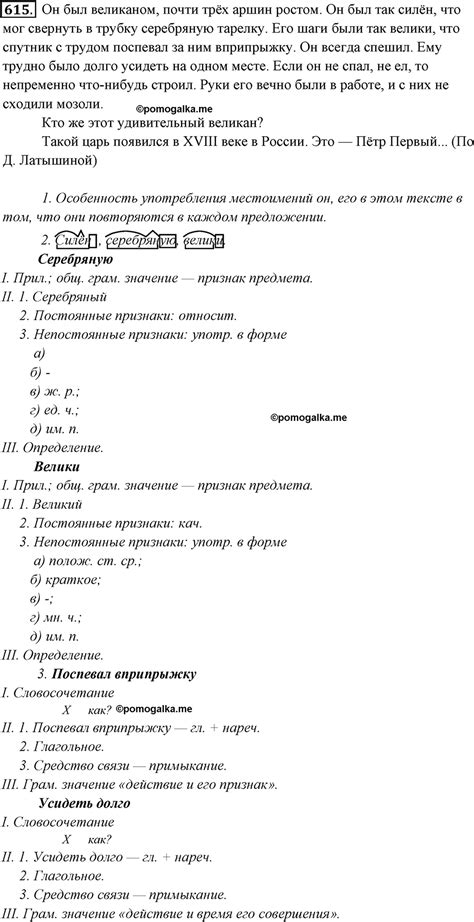 615. Он был великаном, почти трёх аршин ростом. Он был так силён, что мог свернуть в трубку серебряную тарелку. Его шаги были так велики, что спутник с трудом поспевал за ним вприпрыжку. Он всегда спешил. Ему трудно было долго усидеть на одном месте. Если он не спал, не ел, то непременно что-нибудь строил. Руки его вечно были в работе, и с них не сходили мозоли.

©pomogalka.me

Кто же этот удивительный великан?

Такой царь появился в XVIII веке в России. Это — Пётр Первый... (По Д. Латышиной)

1. Особенность употребления местоимений он, его в этом тексте в том, что они повторяются в каждом предложении.

2. Силён, серебряную, велики.

Серебряную

I. Прил.; общ. грам. значение — признак предмета.

II. 1. Серебряный

2. Постоянные признаки: относит.

3. Непостоянные признаки: употр. в форме

а)

б) -

в) ж. р.;

г) ед. ч.;

д) им. п.

©pomogalka.me

III. Определение.

Велики

I. Прил.; общ. грам. значение — признак предмета.

II. 1. Великий

2. Постоянные признаки: кач.

3. Непостоянные признаки: употр. в форме

а) полож. ст. ср.;

б) краткое;

в) -;

г) мн. ч.;

д) им. п.

III. Определение.

3. Поспевал вприпрыжку

I. Словосочетание

X как? ©pomogalka.me

II. 1. Поспевал вприпрыжку — гл. + нареч.

2. Глагольное.

3. Средство связи — примыкание.

III. Грам. значение «действие и его признак».

Усидеть долго

I. Словосочетание

X как?

II. 1. Усидеть долго — гл. + нареч.

2. Глагольное.

3. Средство связи — примыкание.

III. Грам. значение «действие и время его совершения».